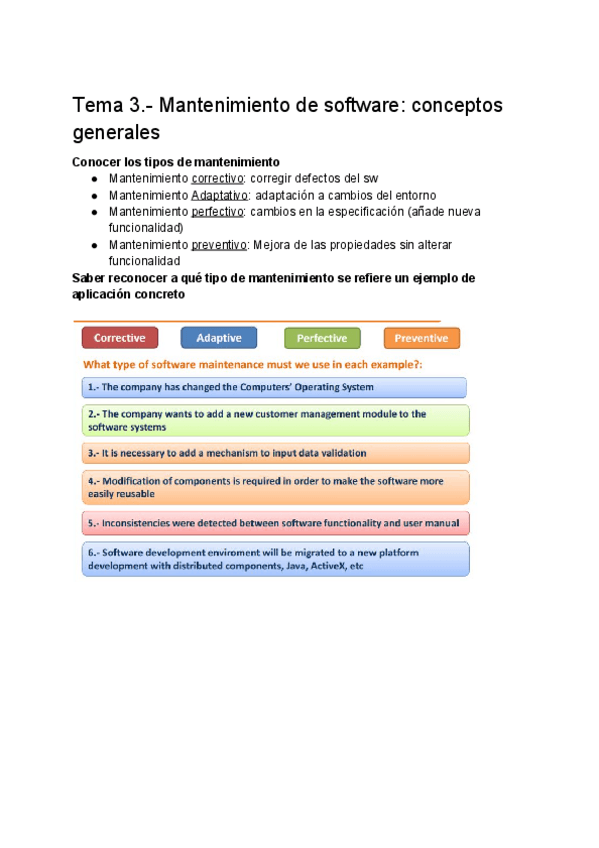 Tema 3.- Mantenimiento de software: conceptos generales

Conocer los tipos de mantenimiento

- Mantenimiento correctivo: corregir defectos del sw
- Mantenimiento Adaptativo: adaptación a cambios del entorno
- Mantenimiento perfectivo: cambios en la especificación (añade nueva funcionalidad)
- Mantenimiento preventivo: Mejora de las propiedades sin alterar funcionalidad

Saber reconocer a qué tipo de mantenimiento se refiere un ejemplo de aplicación concreto

Corrective

Adaptive

Perfective

Preventive

What type of software maintenance must we use in each example?:

1.- The company has changed the Computers' Operating System

2.- The company wants to add a new customer management module to the software systems

3.- It is necessary to add a mechanism to input data validation

4.- Modification of components is required in order to make the software more easily reusable

5.- Inconsistencies were detected between software functionality and user manual

6.- Software development enviroment will be migrated to a new platform development with distributed components, Java, ActiveX, etc